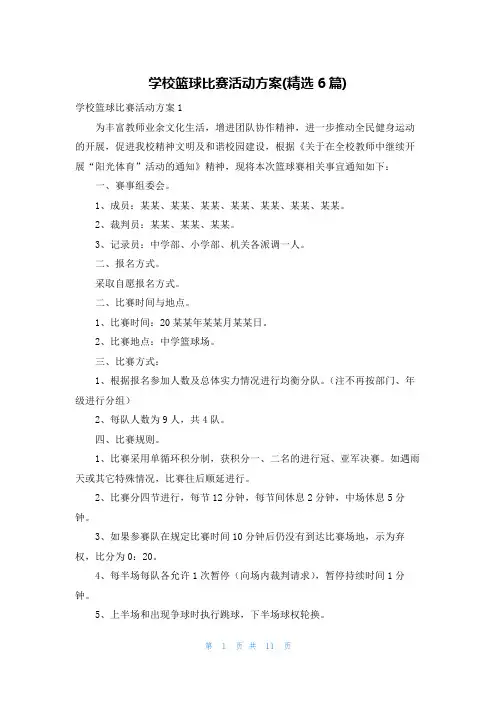 学校篮球比赛活动方案(精选 6 篇)

学校篮球比赛活动方案 1

为丰富教师业余文化生活，增进团队协作精神，进一步推动全民健身运动的开展，促进我校精神文明及和谐校园建设，根据《关于在全校教师中继续开展“阳光体育”活动的通知》精神，现将本次篮球赛相关事宜通知如下：

一、赛事组委会。

1、成员：某某、某某、某某、某某、某某、某某、某某。

2、裁判员：某某、某某、某某。

3、记录员：中学部、小学部、机关各派调一人。

二、报名方式。

采取自愿报名方式。

二、比赛时间与地点。

1、比赛时间：20 某某年某某月某某日。

2、比赛地点：中学篮球场。

三、比赛方式：

1、根据报名参加人数及总体实力情况进行均衡分队。（注不再按部门、年级进行分组）

2、每队人数为 9 人，共 4 队。

四、比赛规则。

1、比赛采用单循环积分制，获积分一、二名的进行冠、亚军决赛。如遇雨天或其它特殊情况，比赛往后顺延进行。

2、比赛分四节进行，每节 12 分钟，每节间休息 2 分钟，中场休息 5 分钟。

3、如果参赛队在规定比赛时间 10 分钟后仍没有到达比赛场地，示为弃权，比分为 0：20。

4、每半场每队各允许 1 次暂停（向场内裁判请求），暂停持续时间 1 分钟。

5、上半场和出现争球时执行跳球，下半场球权轮换。

第 1 页 共 11 页